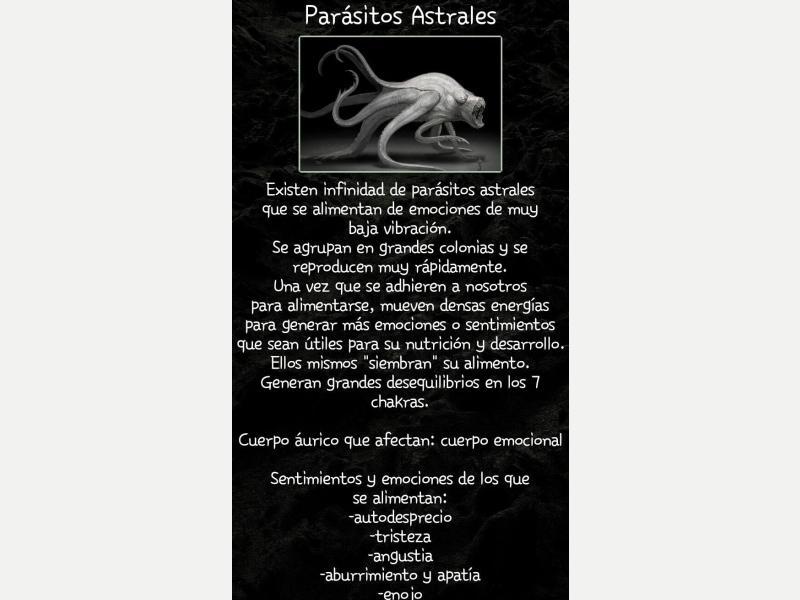 Parásitos Astrales

Existen infinidad de parásitos astrales que se alimentan de emociones de muy baja vibración.
Se agrupan en grandes colonias y se reproducen muy rápidamente.
Una vez que se adhieren a nosotros para alimentarse, mueven densas energías para generar más emociones o sentimientos que sean útiles para su nutrición y desarrollo.
Ellos mismos "siembran" su alimento.
Generan grandes desequilibrios en los 7 chakras.

Cuerpo áurico que afectan: cuerpo emocional

Sentimientos y emociones de los que se alimentan:
-autodesprecio
-tristeza
-angustia
-aburrimiento y apatía
-enojo